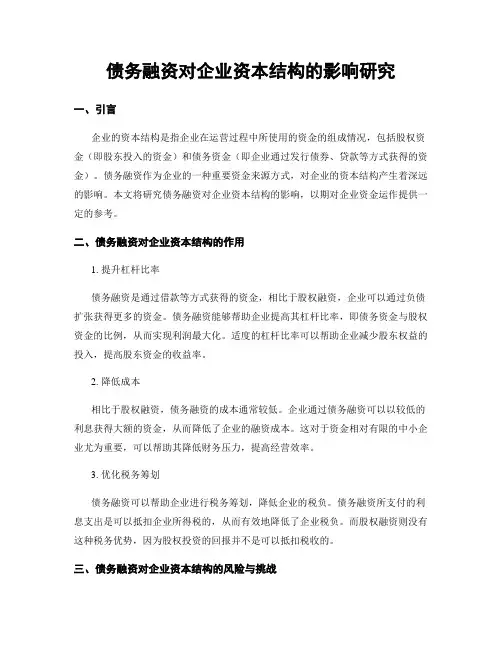 债务融资对企业资本结构的影响研究

一、引言

企业的资本结构是指企业在运营过程中所使用的资金的组成情况，包括股权资金（即股东投入的资金）和债务资金（即企业通过发行债券、贷款等方式获得的资金）。债务融资作为企业的一种重要资金来源方式，对企业的资本结构产生着深远的影响。本文将研究债务融资对企业资本结构的影响，以期对企业资金运作提供一定的参考。

二、债务融资对企业资本结构的作用

1. 提升杠杆比率

债务融资是通过借款等方式获得的资金，相比于股权融资，企业可以通过负债扩张获得更多的资金。债务融资能够帮助企业提高其杠杆比率，即债务资金与股权资金的比例，从而实现利润最大化。适度的杠杆比率可以帮助企业减少股东权益的投入，提高股东资金的收益率。

2. 降低成本

相比于股权融资，债务融资的成本通常较低。企业通过债务融资可以以较低的利息获得大额的资金，从而降低了企业的融资成本。这对于资金相对有限的中小企业尤为重要，可以帮助其降低财务压力，提高经营效率。

3. 优化税务筹划

债务融资可以帮助企业进行税务筹划，降低企业的税负。债务融资所支付的利息支出是可以抵扣企业所得税的，从而有效地降低了企业税负。而股权融资则没有这种税务优势，因为股权投资的回报并不是可以抵扣税收的。

三、债务融资对企业资本结构的风险与挑战